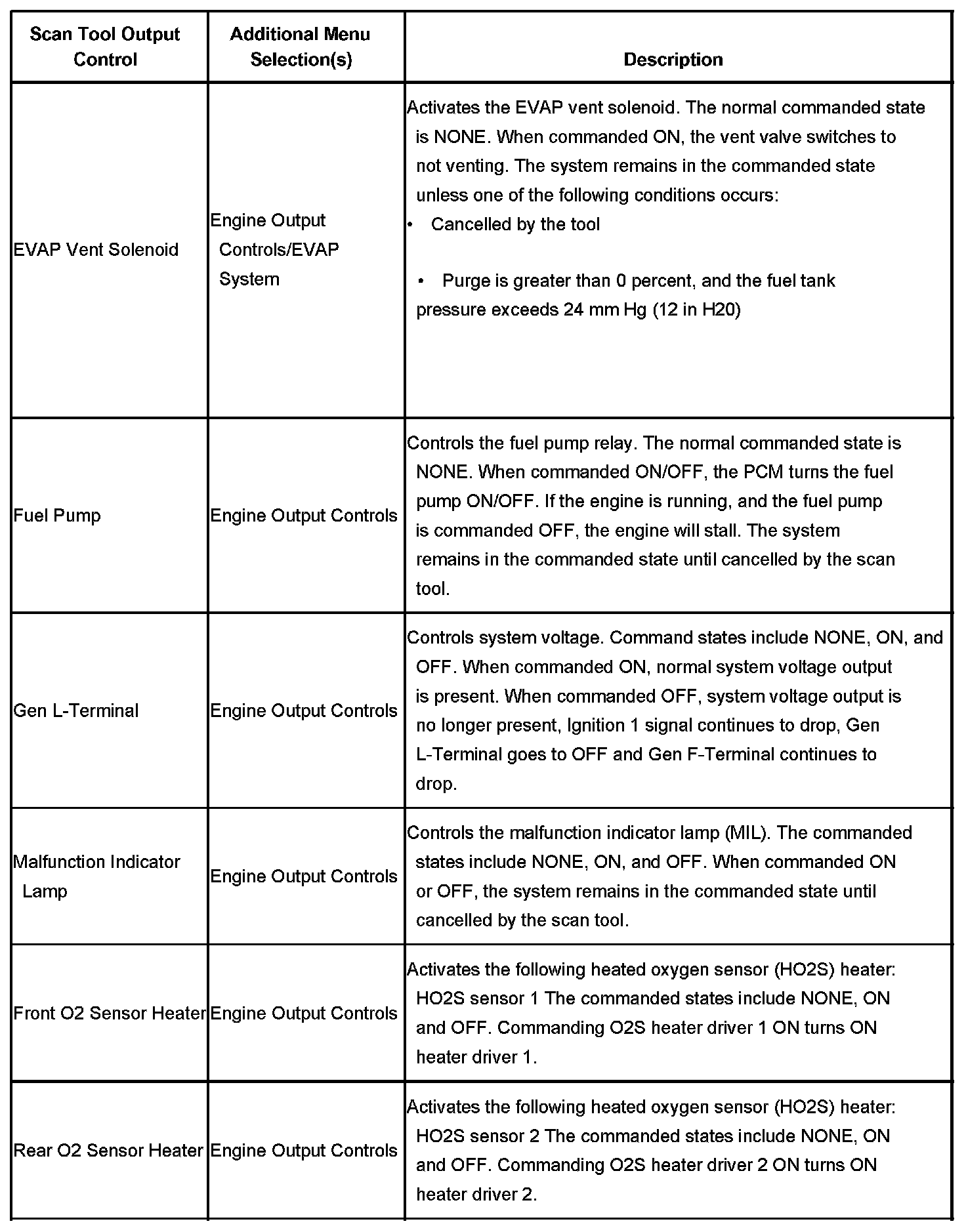 | Scan Tool Output Control | Additional Menu Selection(s) | Description |
|---|---|---|
| EVAP Vent Solenoid | Engine Output Controls/EVAP System | Activates the EVAP vent solenoid. The normal commanded state is NONE. When commanded ON, the vent valve switches to not venting. The system remains in the commanded state unless one of the following conditions occurs: • Cancelled by the tool • Purge is greater than 0 percent, and the fuel tank pressure exceeds 24 mm Hg (12 in H20) |
| Fuel Pump | Engine Output Controls | Controls the fuel pump relay. The normal commanded state is NONE. When commanded ON/OFF, the PCM turns the fuel pump ON/OFF. If the engine is running, and the fuel pump is commanded OFF, the engine will stall. The system remains in the commanded state until cancelled by the scan tool. |
| Gen L-Terminal | Engine Output Controls | Controls system voltage. Command states include NONE, ON, and OFF. When commanded ON, normal system voltage output is present. When commanded OFF, system voltage output is no longer present, Ignition 1 signal continues to drop, Gen L-Terminal goes to OFF and Gen F-Terminal continues to drop. |
| Malfunction Indicator Lamp | Engine Output Controls | Controls the malfunction indicator lamp (MIL). The commanded states include NONE, ON, and OFF. When commanded ON or OFF, the system remains in the commanded state until cancelled by the scan tool. |
| Front O2 Sensor Heater | Engine Output Controls | Activates the following heated oxygen sensor (HO2S) heater: HO2S sensor 1 The commanded states include NONE, ON and OFF. Commanding O2S heater driver 1 ON turns ON heater driver 1. |
| Rear O2 Sensor Heater | Engine Output Controls | Activates the following heated oxygen sensor (HO2S) heater: HO2S sensor 2 The commanded states include NONE, ON and OFF. Commanding O2S heater driver 2 ON turns ON heater driver 2. |